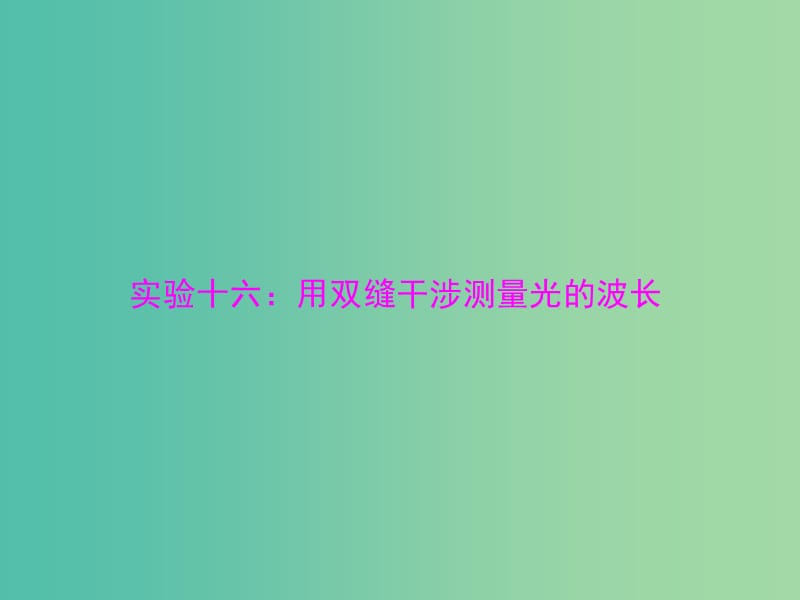 实验十六：用双缝干涉测量光的波长